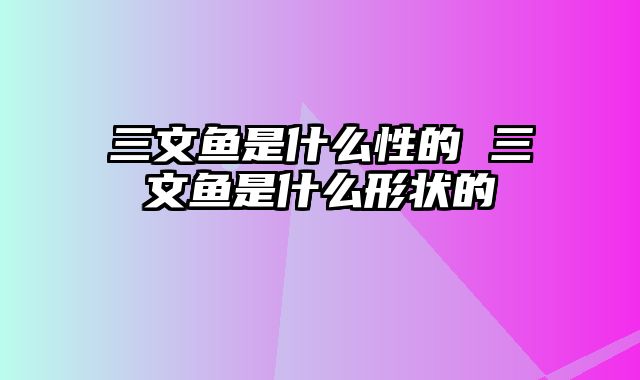 三文鱼是什么性的 三文鱼是什么形状的